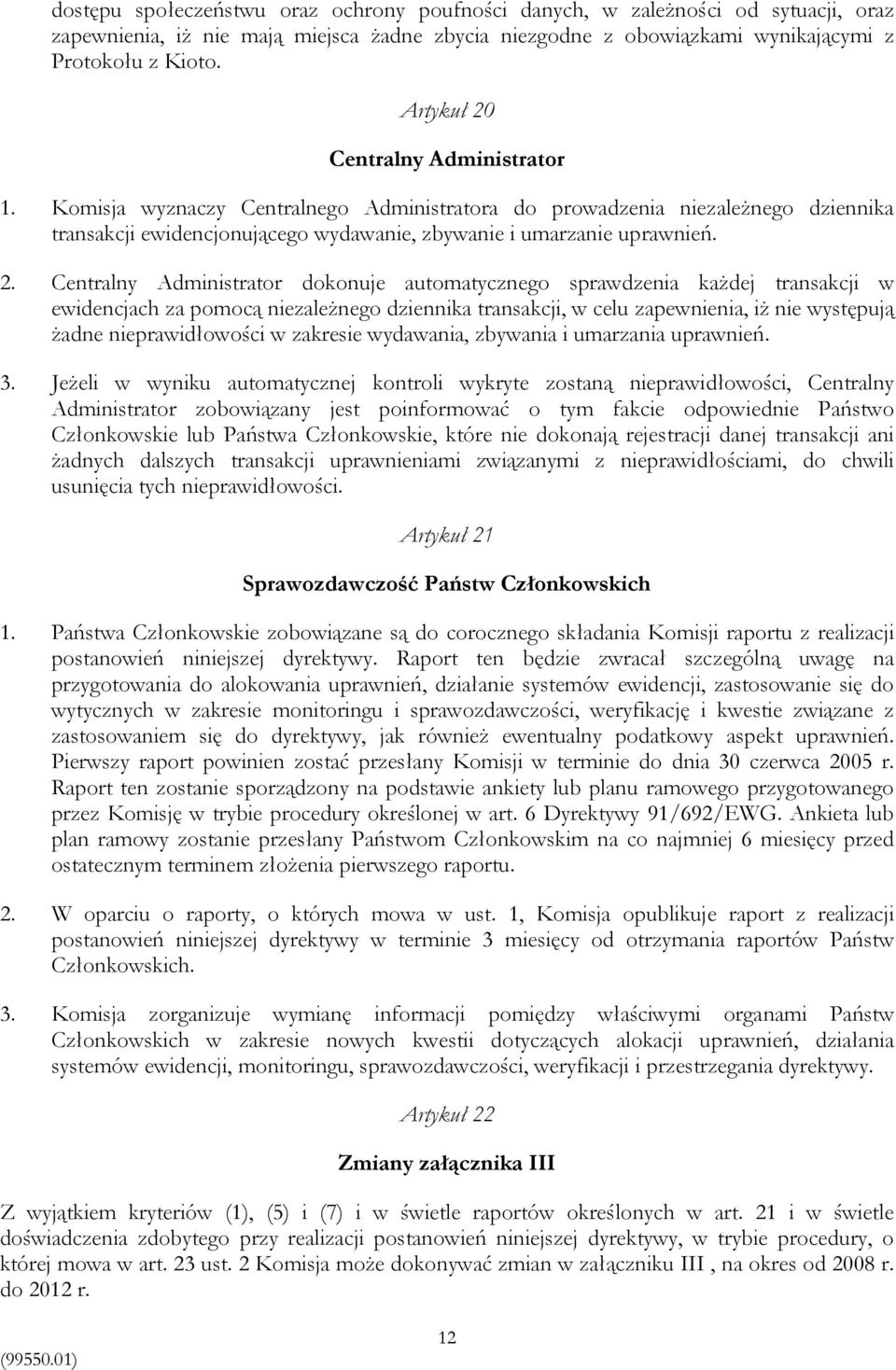 dostępu społeczeństwu oraz ochrony poufności danych, w zależności od sytuacji, oraz zapewnienia, iż nie mają miejsca żadne zbycia niezgodne z obowiązkami wynikającymi z Protokołu z Kioto.

Artykuł 20

Centralny Administrator

1. Komisja wyznaczy Centralnego Administratora do prowadzenia niezależnego dziennika transakcji ewidencjonującego wydawanie, zbywanie i umarzanie uprawnień.

2. Centralny Administrator dokonuje automatycznego sprawdzenia każdej transakcji w ewidencjach za pomocą niezależnego dziennika transakcji, w celu zapewnienia, iż nie występują żadne nieprawidłowości w zakresie wydawania, zbywania i umarzania uprawnień.

3. Jeżeli w wyniku automatycznej kontroli wykryte zostaną nieprawidłowości, Centralny Administrator zobowiązany jest poinformować o tym fakcie odpowiednie Państwo Członkowskie lub Państwa Członkowskie, które nie dokonają rejestracji danej transakcji ani żadnych dalszych transakcji uprawnieniami związanymi z nieprawidłościami, do chwili usunięcia tych nieprawidłowości.

Artykuł 21

Sprawozdawczość Państw Członkowskich

1. Państwa Członkowskie zobowiązane są do corocznego składania Komisji raportu z realizacji postanowień niniejszej dyrektywy. Raport ten będzie zwracał szczególną uwagę na przygotowania do alokowania uprawnień, działanie systemów ewidencji, zastosowanie się do wytycznych w zakresie monitoringu i sprawozdawczości, weryfikację i kwestie związane z zastosowaniem się do dyrektywy, jak również ewentualny podatkowy aspekt uprawnień. Pierwszy raport powinien zostać przesłany Komisji w terminie do dnia 30 czerwca 2005 r. Raport ten zostanie sporządzony na podstawie ankiety lub planu ramowego przygotowanego przez Komisję w trybie procedury określonej w art. 6 Dyrektywy 91/692/EWG. Ankieta lub plan ramowy zostanie przesłany Państwom Członkowskim na co najmniej 6 miesięcy przed ostatecznym terminem złożenia pierwszego raportu.

2. W oparciu o raporty, o których mowa w ust. 1, Komisja opublikuje raport z realizacji postanowień niniejszej dyrektywy w terminie 3 miesięcy od otrzymania raportów Państw Członkowskich.

3. Komisja zorganizuje wymianę informacji pomiędzy właściwymi organami Państw Członkowskich w zakresie nowych kwestii dotyczących alokacji uprawnień, działania systemów ewidencji, monitoringu, sprawozdawczości, weryfikacji i przestrzegania dyrektywy.

Artykuł 22

Zmiany załącznika III

Z wyjątkiem kryteriów (1), (5) i (7) i w świetle raportów określonych w art. 21 i w świetle doświadczenia zdobytego przy realizacji postanowień niniejszej dyrektywy, w trybie procedury, o której mowa w art. 23 ust. 2 Komisja może dokonywać zmian w załączniku III , na okres od 2008 r. do 2012 r.

12

(99550.01)